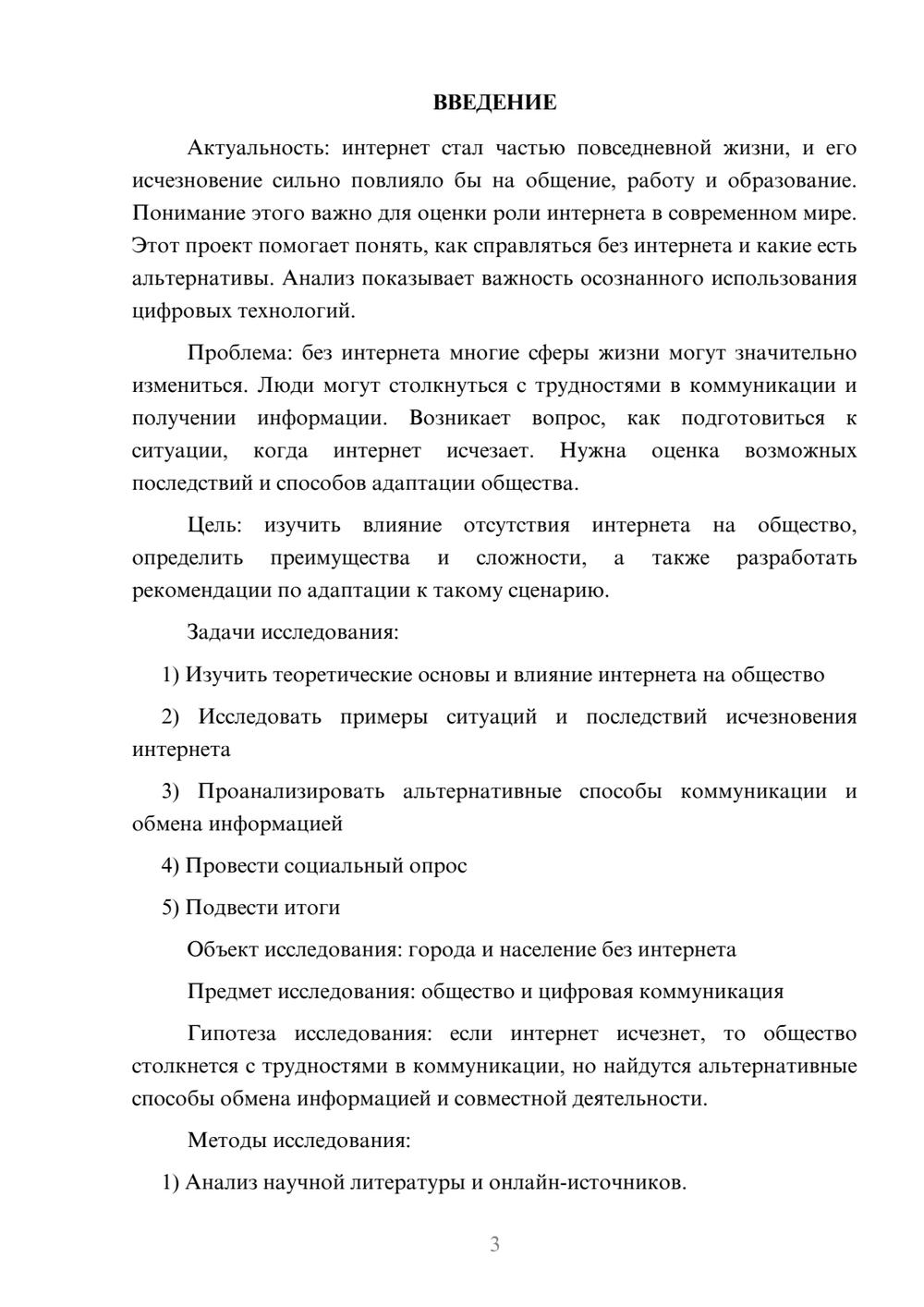 ВВЕДЕНИЕ

Актуальность: интернет стал частью повседневной жизни, и его исчезновение сильно повлияло бы на общение, работу и образование. Понимание этого важно для оценки роли интернета в современном мире. Этот проект помогает понять, как справляться без интернета и какие есть альтернативы. Анализ показывает важность осознанного использования цифровых технологий.

Проблема: без интернета многие сферы жизни могут значительно измениться. Люди могут столкнуться с трудностями в коммуникации и получении информации. Возникает вопрос, как подготовиться к ситуации, когда интернет исчезает. Нужна оценка возможных последствий и способов адаптации общества.

Цель: изучить влияние отсутствия интернета на общество, определить преимущества и сложности, а также разработать рекомендации по адаптации к такому сценарию.

Задачи исследования:

1) Изучить теоретические основы и влияние интернета на общество

2) Исследовать примеры ситуаций и последствий исчезновения интернета

3) Проанализировать альтернативные способы коммуникации и обмена информацией

4) Провести социальный опрос

5) Подвести итоги

Объект исследования: города и население без интернета

Предмет исследования: общество и цифровая коммуникация

Гипотеза исследования: если интернет исчезнет, то общество столкнется с трудностями в коммуникации, но найдутся альтернативные способы обмена информацией и совместной деятельности.

Методы исследования:

1) Анализ научной литературы и онлайн-источников.

3